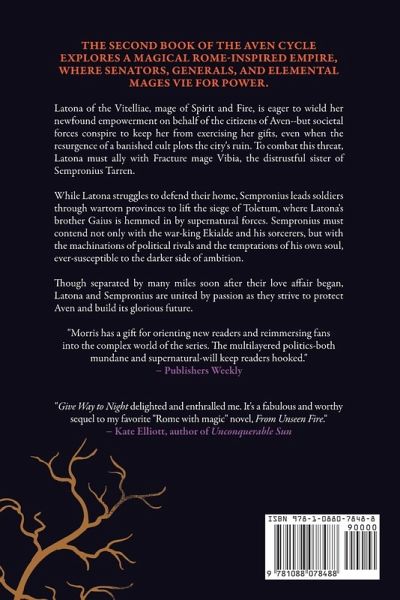 THE SECOND BOOK OF THE AVEN CYCLE EXPLORES A MAGICAL ROME-INSPIRED EMPIRE, WHERE SENATORS, GENERALS, AND ELEMENTAL MAGES VIE FOR POWER.

Latona of the Vitelliae, mage of Spirit and Fire, is eager to wield her newfound empowerment on behalf of the citizens of Aven--but societal forces conspire to keep her from exercising her gifts, even when the resurgence of a banished cult plots the city's ruin. To combat this threat, Latona must ally with Fracture mage Vibia, the distrustful sister of Sempronius Tarren.

While Latona struggles to defend their home, Sempronius leads soldiers through wartorn provinces to lift the siege of Toletum, where Latona's brother Gaius is hemmed in by supernatural forces. Sempronius must contend not only with the war-king Ekialde and his sorcerers, but with the machinations of political rivals and the temptations of his own soul, ever-susceptible to the darker side of ambition.

Though separated by many miles soon after their love affair began, Latona and Sempronius are united by passion as they strive to protect Aven and build its glorious future.

"Morris has a gift for orienting new readers and reimmersing fans into the complex world of the series. The multilayered politics-both mundane and supernatural-will keep readers hooked."
– Publishers Weekly

"Give Way to Night delighted and enthralled me. It's a fabulous and worthy sequel to my favorite "Rome with magic" novel, From Unseen Fire."
– Kate Elliott, author of Unconquerable Sun

ISBN 978-1-0880-7848-8
90000
9 781088 078488